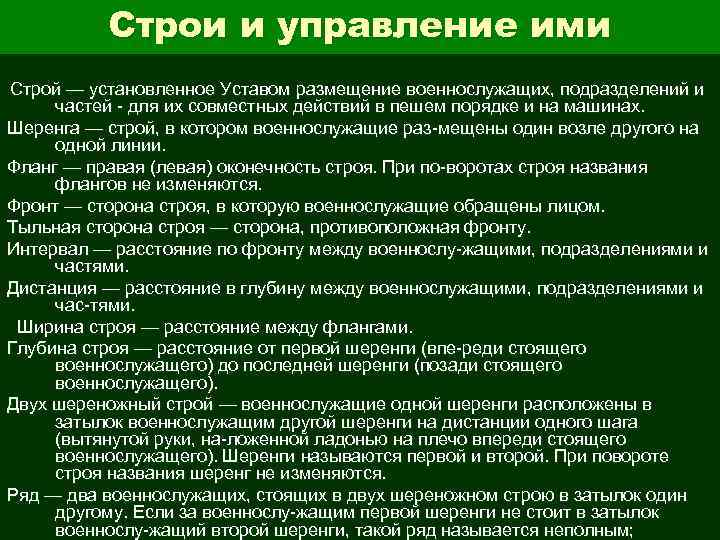 Строи и управление ими

Строй — установленное Уставом размещение военнослужащих, подразделений и частей - для их совместных действий в пешем порядке и на машинах.

Шеренга — строй, в котором военнослужащие раз-мещены один возле другого на одной линии.

Фланг — правая (левая) оконечность строя. При по-воротах строя названия флангов не изменяются.

Фронт — сторона строя, в которую военнослужащие обращены лицом.

Тыльная сторона строя — сторона, противоположная фронту.

Интервал — расстояние по фронту между военнослу-жащими, подразделениями и частями.

Дистанция — расстояние в глубину между военнослужащими, подразделениями и час-тями.

Ширина строя — расстояние между флангами.

Глубина строя — расстояние от первой шеренги (впе-реди стоящего военнослужащего) до последней шеренги (позади стоящего военнослужащего).

Двух шереножный строй — военнослужащие одной шеренги расположены в затылок военнослужащим другой шеренги на дистанции одного шага (вытянутой руки, на-ложенной ладонью на плечо впереди стоящего военнослужащего). Шеренги называются первой и второй. При повороте строя названия шеренг не изменяются.

Ряд — два военнослужащих, стоящих в двух шереножном строю в затылок один другому. Если за военнослу-жащим первой шеренги не стоит в затылок военнослу-жащий второй шеренги, такой ряд называется неполным;